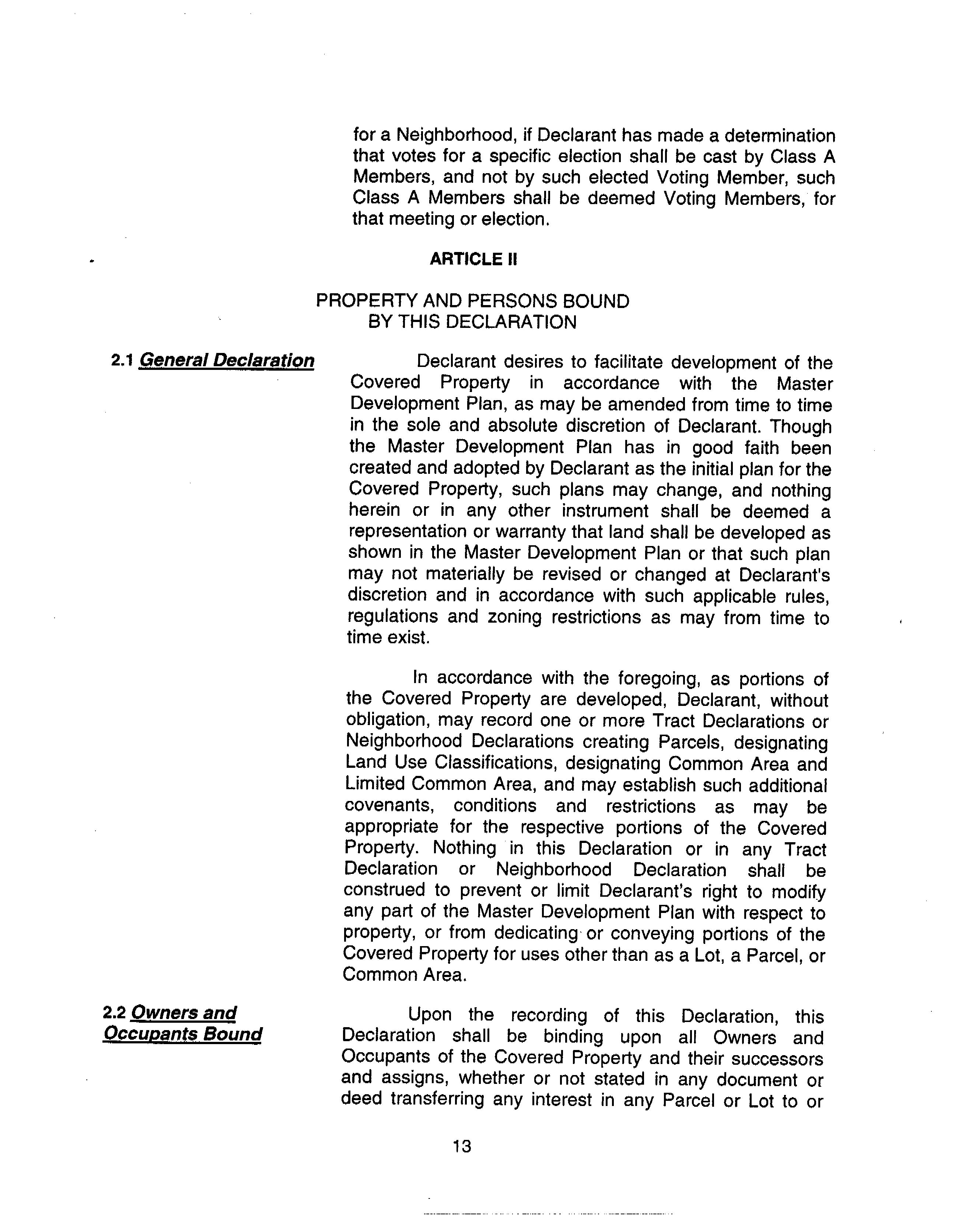 for a Neighborhood, if Declarant has made a determination that votes for a specific election shall be cast by Class A Members, and not by such elected Voting Member, such Class A Members shall be deemed Voting Members, for that meeting or election.

ARTICLE II

PROPERTY AND PERSONS BOUND BY THIS DECLARATION

2.1 General Declaration

Declarant desires to facilitate development of the Covered Property in accordance with the Master Development Plan, as may be amended from time to time in the sole and absolute discretion of Declarant. Though the Master Development Plan has in good faith been created and adopted by Declarant as the initial plan for the Covered Property, such plans may change, and nothing herein or in any other instrument shall be deemed a representation or warranty that land shall be developed as shown in the Master Development Plan or that such plan may not materially be revised or changed at Declarant's discretion and in accordance with such applicable rules, regulations and zoning restrictions as may from time to time exist.

In accordance with the foregoing, as portions of the Covered Property are developed, Declarant, without obligation, may record one or more Tract Declarations or Neighborhood Declarations creating Parcels, designating Land Use Classifications, designating Common Area and Limited Common Area, and may establish such additional covenants, conditions and restrictions as may be appropriate for the respective portions of the Covered Property. Nothing in this Declaration or in any Tract Declaration or Neighborhood Declaration shall be construed to prevent or limit Declarant's right to modify any part of the Master Development Plan with respect to property, or from dedicating or conveying portions of the Covered Property for uses other than as a Lot, a Parcel, or Common Area.

2.2 Owners and Occupants Bound

Upon the recording of this Declaration, this Declaration shall be binding upon all Owners and Occupants of the Covered Property and their successors and assigns, whether or not stated in any document or deed transferring any interest in any Parcel or Lot to or

13